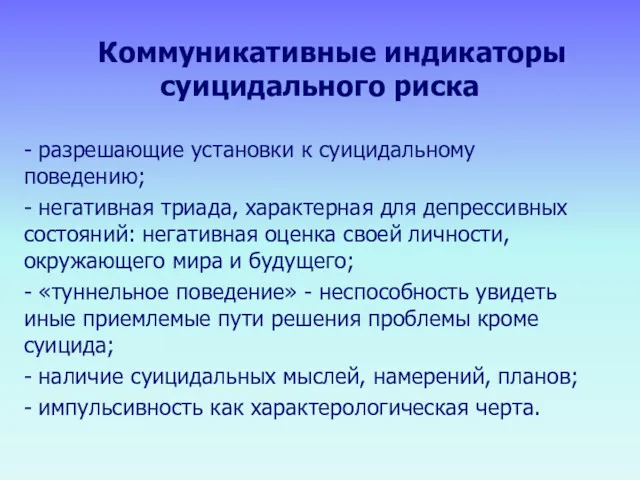 Коммуникативные индикаторы суицидального риска

- разрешающие установки к суицидальному поведению;

- негативная триада, характерная для депрессивных состояний: негативная оценка своей личности, окружающего мира и будущего;

- «туннельное поведение» - неспособность увидеть иные приемлемые пути решения проблемы кроме суицида;

- наличие суицидальных мыслей, намерений, планов;

- импульсивность как характерологическая черта.